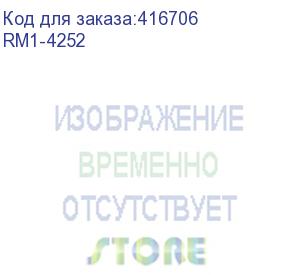 Код для заказа:416706
RM1-4252

ИЗОБРАЖЕНИЕ
ВРЕМЕННО
ОТСУТСТВУЕТ

STORE